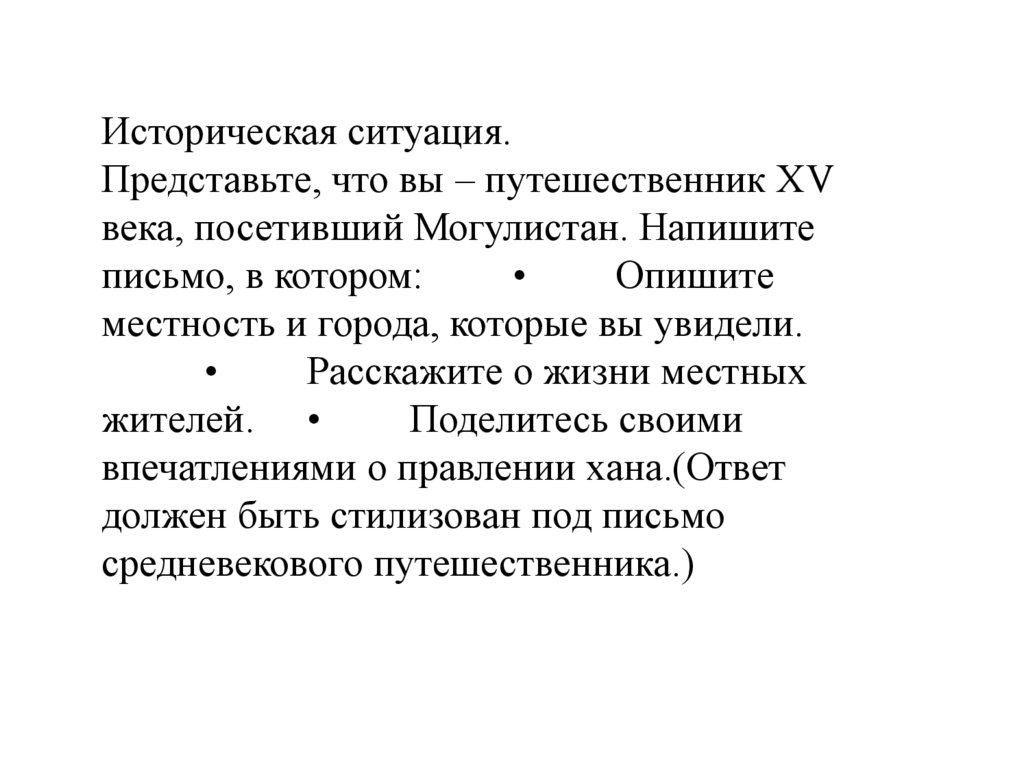 Историческая ситуация.
Представьте, что вы – путешественник XV века, посетивший Могулистан. Напишите письмо, в котором: • Опишите местность и города, которые вы увидели. • Расскажите о жизни местных жителей. • Поделитесь своими впечатлениями о правлении хана.(Ответ должен быть стилизован под письмо средневекового путешественника.)